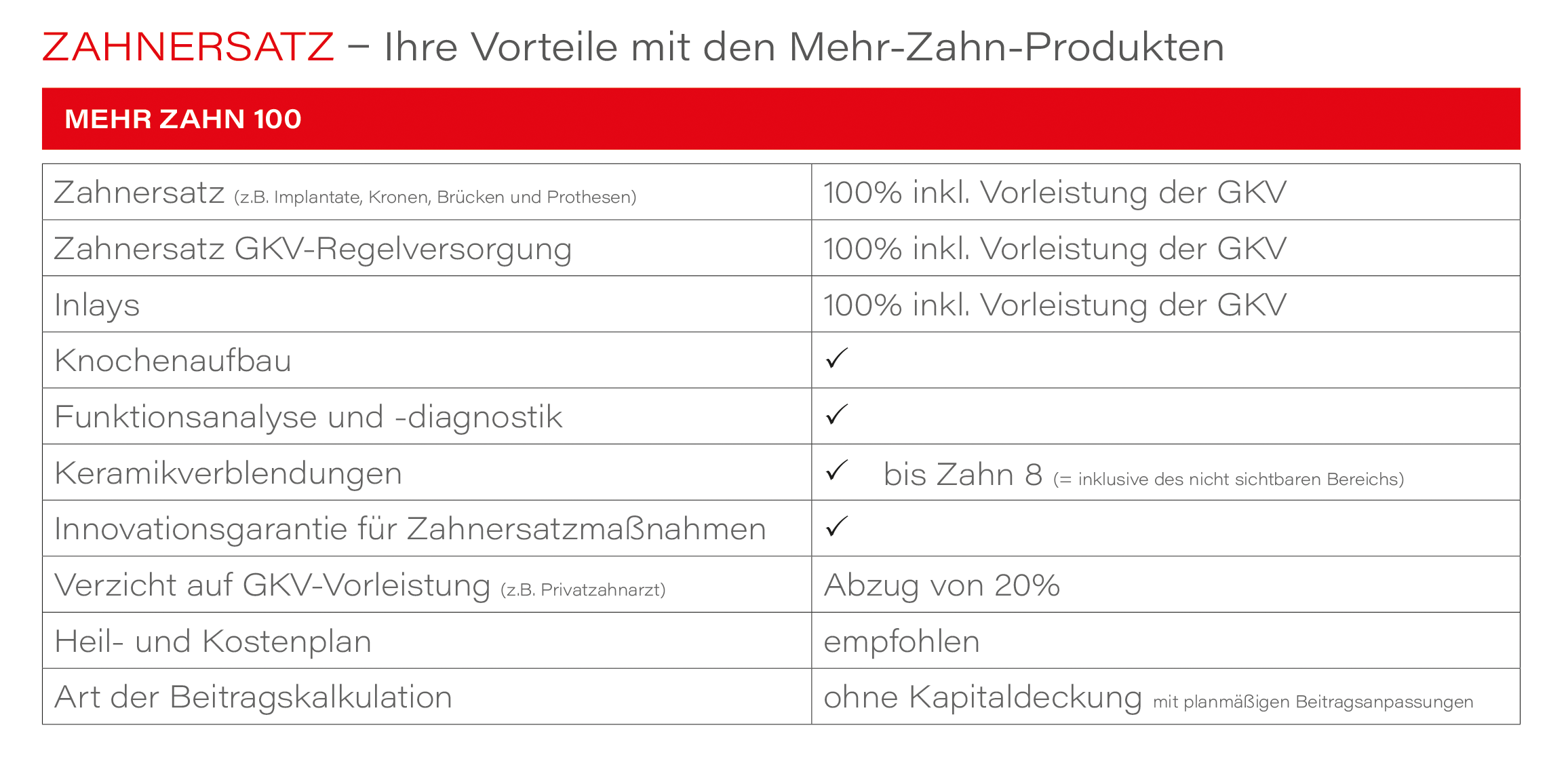 ZAHNERSATZ – Ihre Vorteile mit den Mehr-Zahn-Produkten

MEHR ZAHN 100

| | |
|---|---|
| Zahnersatz (z.B. Implantate, Kronen, Brücken und Prothesen) | 100% inkl. Vorleistung der GKV |
| Zahnersatz GKV-Regelversorgung | 100% inkl. Vorleistung der GKV |
| Inlays | 100% inkl. Vorleistung der GKV |
| Knochenaufbau | ✓ |
| Funktionsanalyse und -diagnostik | ✓ |
| Keramikverblendungen | ✓ bis Zahn 8 (= inklusive des nicht sichtbaren Bereichs) |
| Innovationsgarantie für Zahnersatzmaßnahmen | ✓ |
| Verzicht auf GKV-Vorleistung (z.B. Privatzahnarzt) | Abzug von 20% |
| Heil- und Kostenplan | empfohlen |
| Art der Beitragskalkulation | ohne Kapitaldeckung mit planmäßigen Beitragsanpassungen |